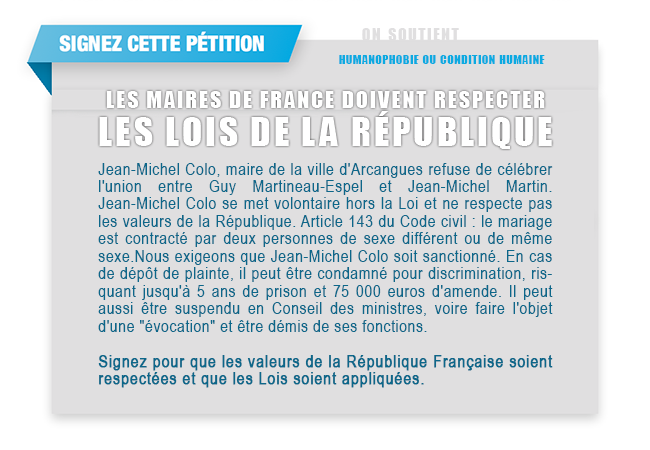 SIGNEZ CETTE PÉTITION

ON SOUTIENT

HUMANOPHOBIE OU CONDITION HUMAINE

LES MAIRES DE FRANCE DOIVENT RESPECTER
LES LOIS DE LA RÉPUBLIQUE

Jean-Michel Colo, maire de la ville d'Arcangues refuse de célébrer l'union entre Guy Martineau-Espel et Jean-Michel Martin. Jean-Michel Colo se met volontaire hors la Loi et ne respecte pas les valeurs de la République. Article 143 du Code civil : le mariage est contracté par deux personnes de sexe différent ou de même sexe.Nous exigeons que Jean-Michel Colo soit sanctionné. En cas de dépôt de plainte, il peut être condamné pour discrimination, risquant jusqu'à 5 ans de prison et 75 000 euros d'amende. Il peut aussi être suspendu en Conseil des ministres, voire faire l'objet d'une "évocation" et être démis de ses fonctions.

Signez pour que les valeurs de la République Française soient respectées et que les Lois soient appliquées.